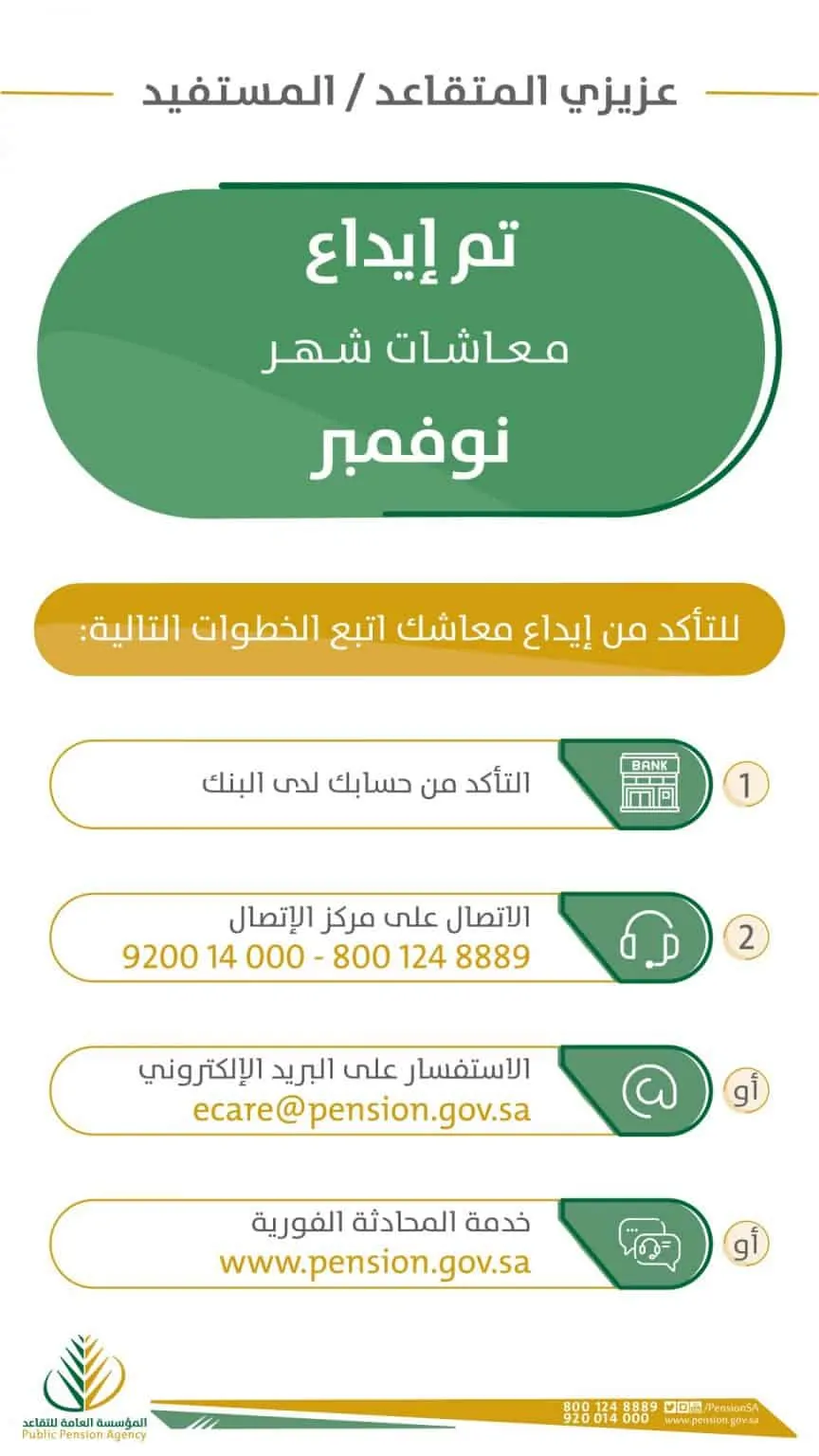 عزيزي المتقاعد / المستفيد

تم إيداع
معاشات شهر
نوفمبر

للتأكد من إيداع معاشك اتبع الخطوات التالية:

1
BANK
التأكد من حسابك لدى البنك

2
الاتصال على مركز الإتصال
9200 14 000 - 800 124 8889

أو
الاستفسار على البريد الإلكتروني
ecare@pension.gov.sa

أو
خدمة المحادثة الفورية
www.pension.gov.sa

المؤسسة العامة للتقاعد
Public Pension Agency

800 124 8889
920 014 000
/PensionSA
www.pension.gov.sa